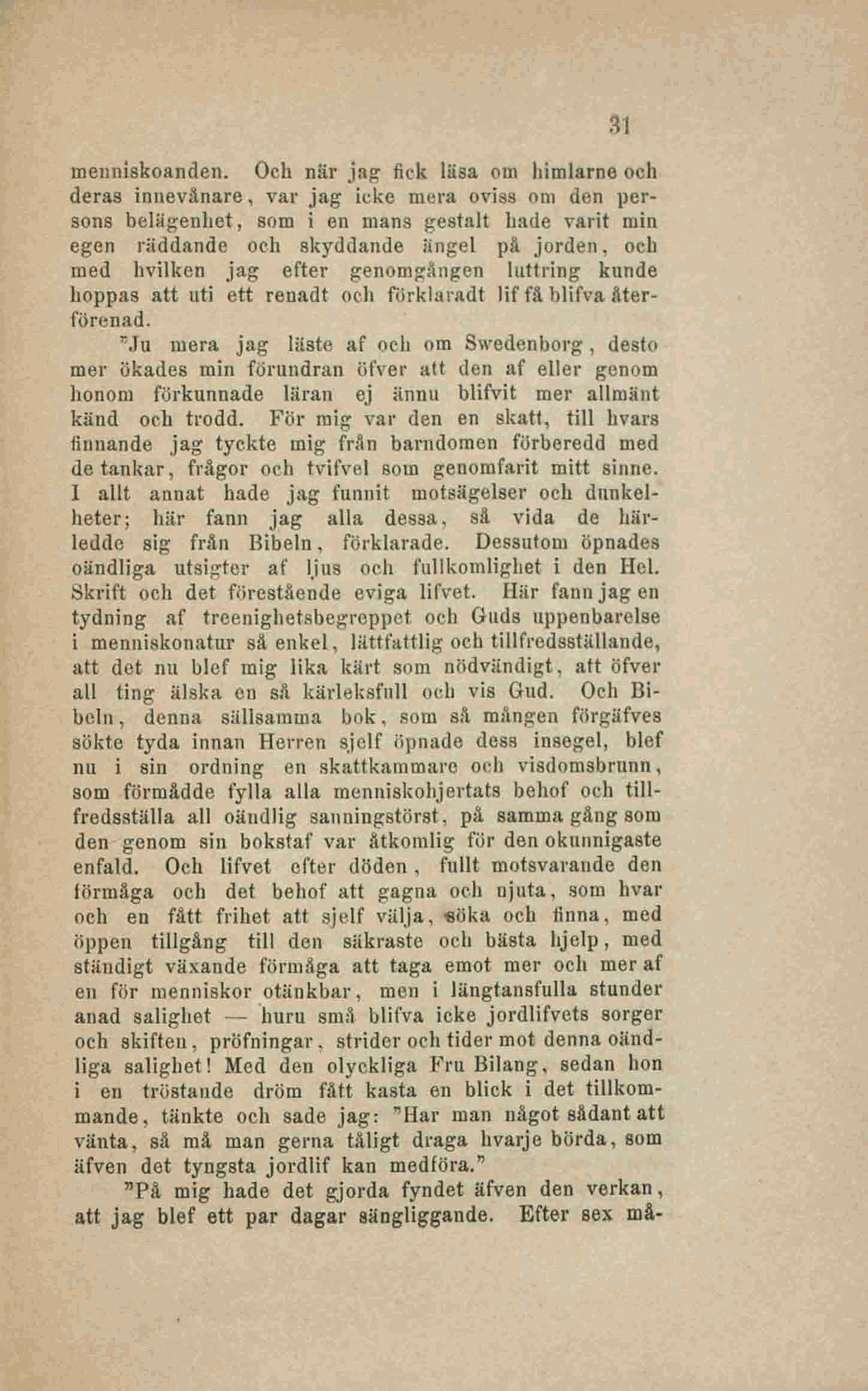 31

menniskoanden. Och när jag fick läsa om himlarne och deras innevånare, var jag icke mera oviss om den persons belägenhet, som i en mans gestalt hade varit min egen räddande och skyddande ängel på jorden, och med hvilken jag efter genomgången luttring kunde hoppas att uti ett renadt och förklaradt lif få blifva återförenad.

"Ju mera jag läste af och om Swedenborg, desto mer ökades min förundran öfver att den af eller genom honom förkunnade läran ej ännu blifvit mer allmänt känd och trodd. För mig var den en skatt, till hvars finnande jag tyckte mig från barndomen förberedd med de tankar, frågor och tvifvel som genomfarit mitt sinne. I allt annat hade jag funnit motsägelser och dunkelheter; här fann jag alla dessa, så vida de härledde sig från Bibeln, förklarade. Dessutom öpnades oändliga utsigter af ljus och fullkomlighet i den Hel. Skrift och det förestående eviga lifvet. Här fann jag en tydning af treenighetsbegreppet och Guds uppenbarelse i menniskonatur så enkel, lättfattlig och tillfredsställande, att det nu blef mig lika kärt som nödvändigt, att öfver all ting älska en så kärleksfull och vis Gud. Och Bibeln, denna sällsamma bok, som så mången förgäfves sökte tyda innan Herren sjelf öpnade dess insegel, blef nu i sin ordning en skattkammare och visdomsbrunn, som förmådde fylla alla menniskohjertats behof och tillfredsställa all oändlig sanningstörst, på samma gång som den genom sin bokstaf var åtkomlig för den okunnigaste enfald. Och lifvet efter döden, fullt motsvarande den förmåga och det behof att gagna och njuta, som hvar och en fått frihet att sjelf välja, söka och finna, med öppen tillgång till den säkraste och bästa hjelp, med ständigt växande förmåga att taga emot mer och mer af en för menniskor otänkbar, men i längtansfulla stunder anad salighet — huru små blifva icke jordlifvets sorger och skiften, pröfningar, strider och tider mot denna oändliga salighet! Med den olyckliga Fru Bilang, sedan hon i en tröstande dröm fått kasta en blick i det tillkommande, tänkte och sade jag: "Har man något sådant att vänta, så må man gerna tåligt draga hvarje börda, som äfven det tyngsta jordlif kan medföra."

"På mig hade det gjorda fyndet äfven den verkan, att jag blef ett par dagar sängliggande. Efter sex må-